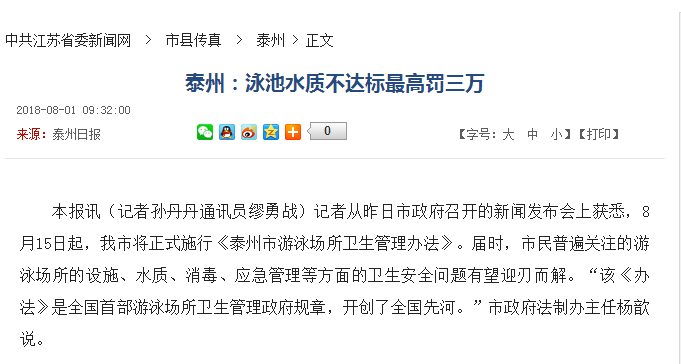 中共江苏省委新闻网 > 市县传真 > 泰州 > 正文

泰州：泳池水质不达标最高罚三万

2018-08-01 09:32:00

来源：泰州日报

0

【字号：大 中 小】【打印】

本报讯（记者孙丹丹通讯员缪勇战）记者从昨日市政府召开的新闻发布会上获悉，8月15日起，我市将正式施行《泰州市游泳场所卫生管理办法》。届时，市民普遍关注的游泳场所的设施、水质、消毒、应急管理等方面的卫生安全问题有望迎刃而解。“该《办法》是全国首部游泳场所卫生管理政府规章，开创了全国先河。”市政府法制办主任杨歆说。